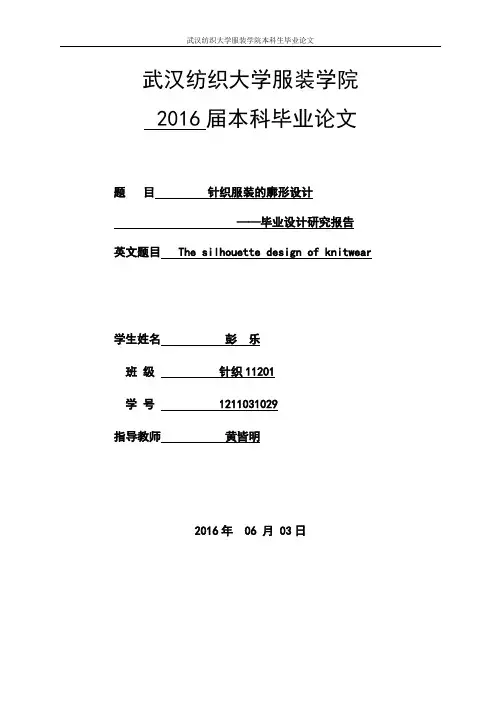 武汉纺织大学服装学院本科生毕业论文

武汉纺织大学服装学院

2016 届本科毕业论文

题　目　针织服装的廓形设计

——毕业设计研究报告

英文题目　The silhouette design of knitwear

学生姓名　彭　乐

班　级　针织 11201

学　号　1211031029

指导教师　黄皆明

2016 年　06 月 03 日